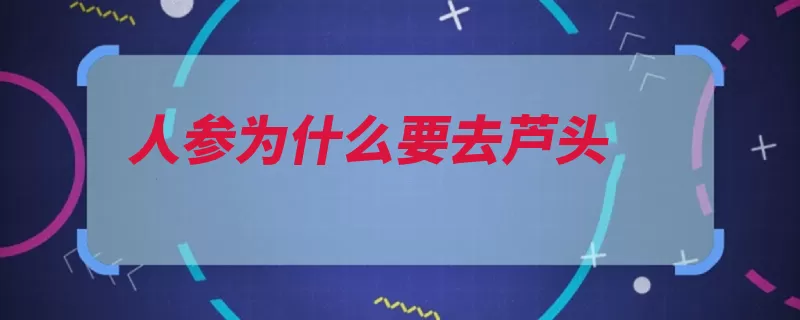 人参为什么要去芦头